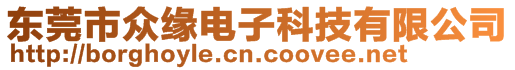 东莞市众缘电子科技有限公司
http://borghoyle.cn.coovee.net